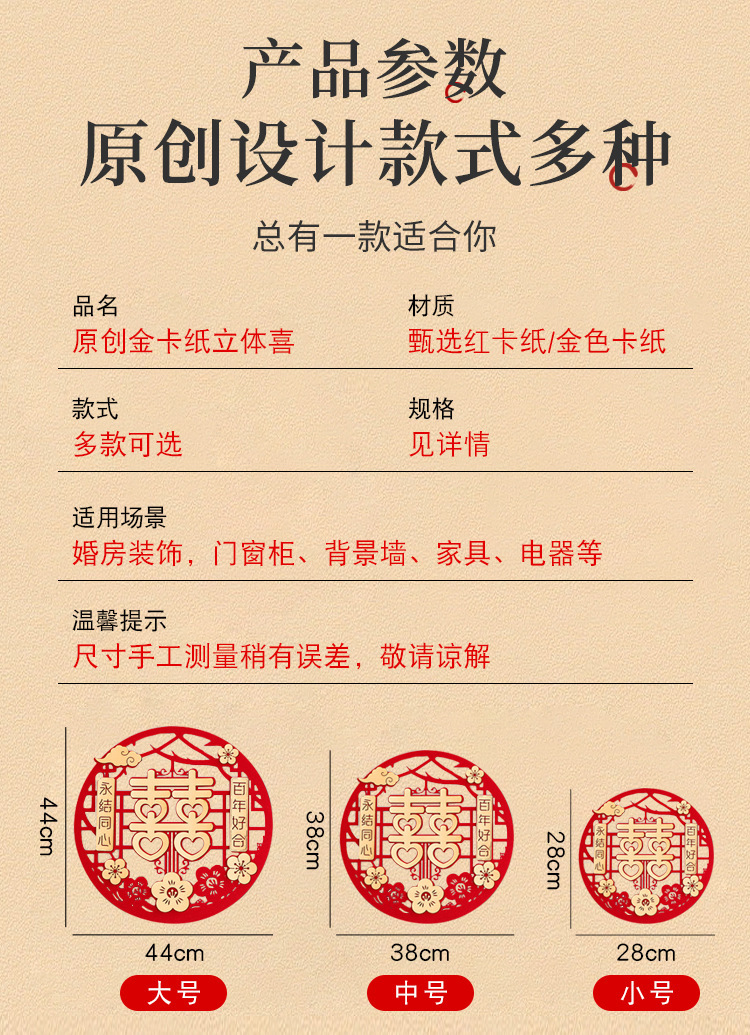 产品参数
原创设计款式多种

总有一款适合你

品名
原创金卡纸立体喜

材质
甄选红卡纸/金色卡纸

款式
多款可选

规格
见详情

适用场景
婚房装饰，门窗柜、背景墙、家具、电器等

温馨提示
尺寸手工测量稍有误差，敬请谅解

44cm
永结同心
囍
百年好合
44cm
大号

38cm
永结同心
囍
百年好合
38cm
中号

28cm
永结同心
囍
百年好合
28cm
小号